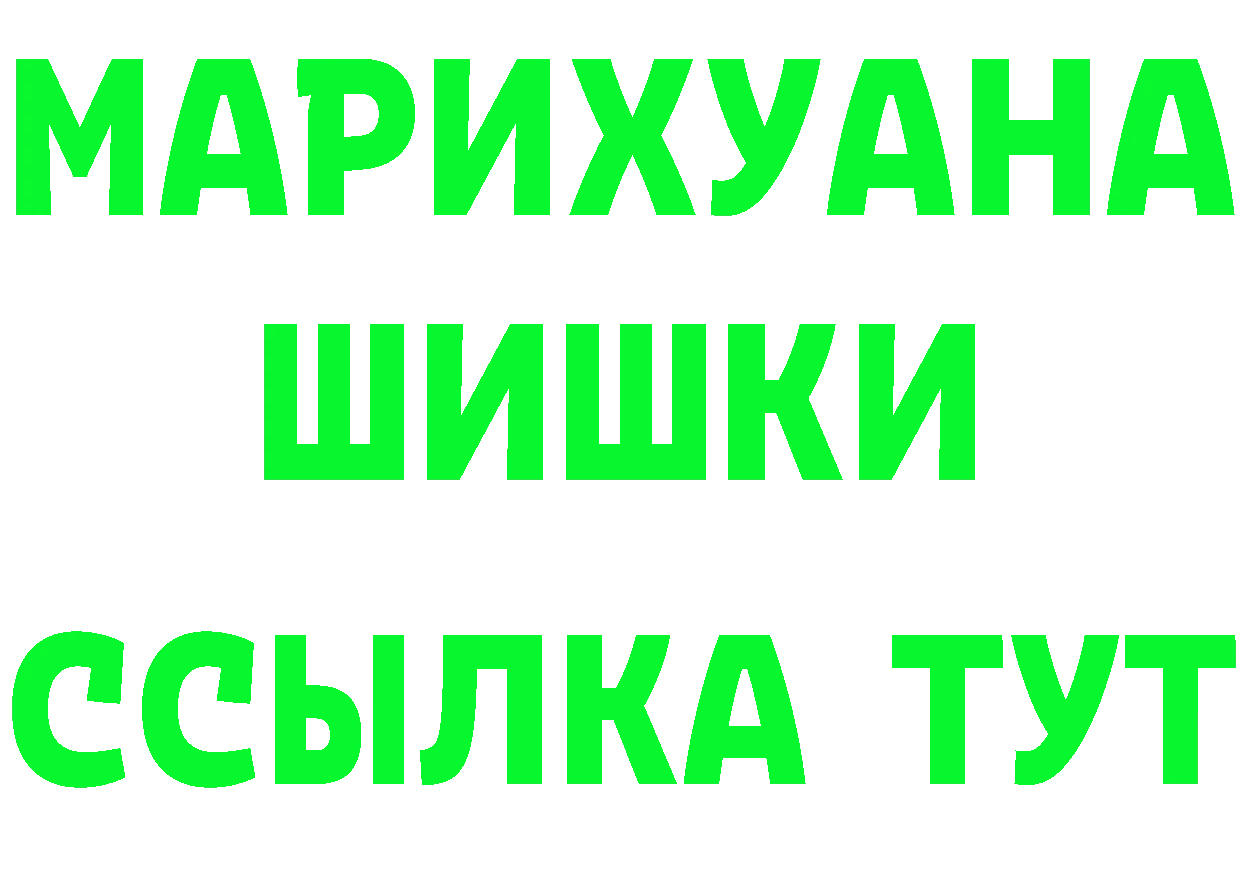 МАРИХУАНА
ШИШКИ
ССЫЛКА ТУТ